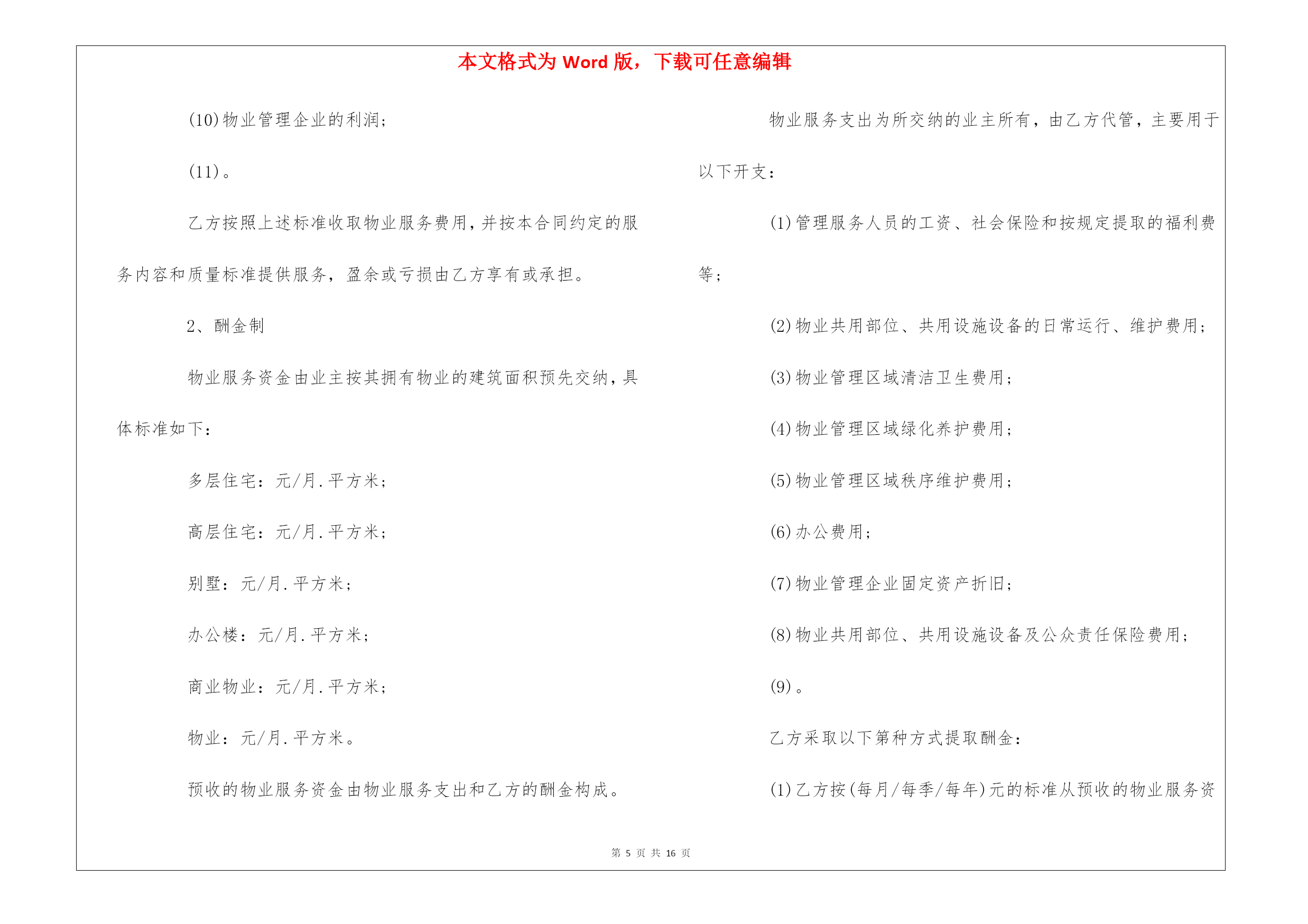 本文格式为 Word 版，下载可任意编辑

(10)物业管理企业的利润;

(11)。

乙方按照上述标准收取物业服务费用,并按本合同约定的服务内容和质量标准提供服务，盈余或亏损由乙方享有或承担。

2、酬金制

物业服务资金由业主按其拥有物业的建筑面积预先交纳,具体标准如下:

多层住宅：元/月.平方米;

高层住宅：元/月.平方米;

别墅：元/月.平方米;

办公楼：元/月.平方米;

商业物业：元/月.平方米;

物业：元/月.平方米。

预收的物业服务资金由物业服务支出和乙方的酬金构成。

物业服务支出为所交纳的业主所有，由乙方代管，主要用于以下开支:

(1)管理服务人员的工资、社会保险和按规定提取的福利费等;

(2)物业共用部位、共用设施设备的日常运行、维护费用;

(3)物业管理区域清洁卫生费用;

(4)物业管理区域绿化养护费用;

(5)物业管理区域秩序维护费用;

(6)办公费用;

(7)物业管理企业固定资产折旧;

(8)物业共用部位、共用设施设备及公众责任保险费用;

(9)。

乙方采取以下第种方式提取酬金:

(1)乙方按(每月/每季/每年)元的标准从预收的物业服务资

第 5 页 共 16 页